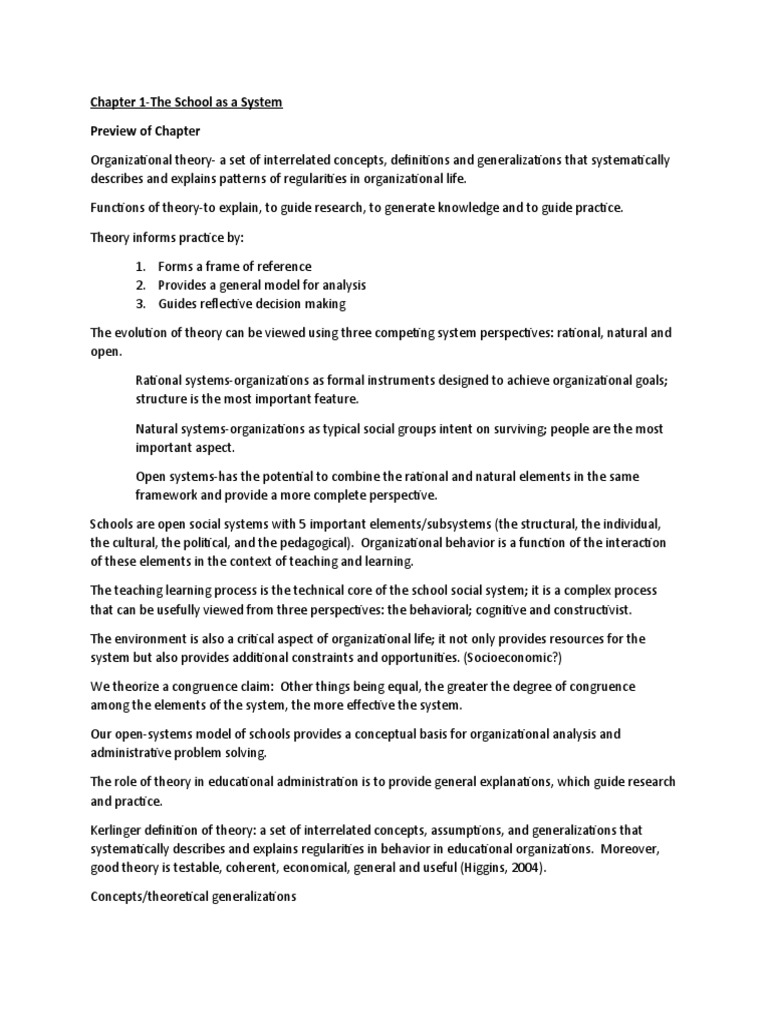 Chapter 1-The School as a System

Preview of Chapter

Organizational theory- a set of interrelated concepts, definitions and generalizations that systematically describes and explains patterns of regularities in organizational life.

Functions of theory-to explain, to guide research, to generate knowledge and to guide practice.

Theory informs practice by:

1. Forms a frame of reference
2. Provides a general model for analysis
3. Guides reflective decision making

The evolution of theory can be viewed using three competing system perspectives: rational, natural and open.

Rational systems-organizations as formal instruments designed to achieve organizational goals; structure is the most important feature.

Natural systems-organizations as typical social groups intent on surviving; people are the most important aspect.

Open systems-has the potential to combine the rational and natural elements in the same framework and provide a more complete perspective.

Schools are open social systems with 5 important elements/subsystems (the structural, the individual, the cultural, the political, and the pedagogical). Organizational behavior is a function of the interaction of these elements in the context of teaching and learning.

The teaching learning process is the technical core of the school social system; it is a complex process that can be usefully viewed from three perspectives: the behavioral; cognitive and constructivist.

The environment is also a critical aspect of organizational life; it not only provides resources for the system but also provides additional constraints and opportunities. (Socioeconomic?)

We theorize a congruence claim: Other things being equal, the greater the degree of congruence among the elements of the system, the more effective the system.

Our open-systems model of schools provides a conceptual basis for organizational analysis and administrative problem solving.

The role of theory in educational administration is to provide general explanations, which guide research and practice.

Kerlinger definition of theory: a set of interrelated concepts, assumptions, and generalizations that systematically describes and explains regularities in behavior in educational organizations. Moreover, good theory is testable, coherent, economical, general and useful (Higgins, 2004).

Concepts/theoretical generalizations